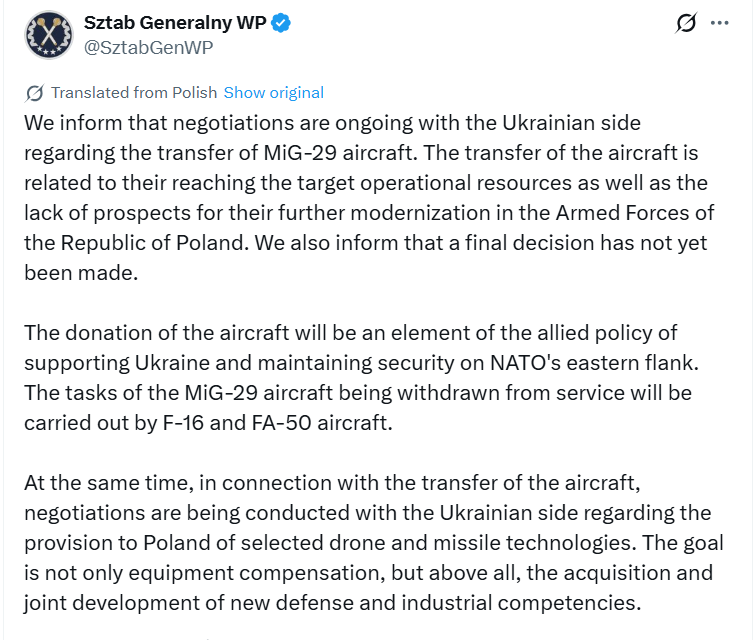 Sztab Generalny WP
@SztabGenWP

Translated from Polish Show original

We inform that negotiations are ongoing with the Ukrainian side regarding the transfer of MiG-29 aircraft. The transfer of the aircraft is related to their reaching the target operational resources as well as the lack of prospects for their further modernization in the Armed Forces of the Republic of Poland. We also inform that a final decision has not yet been made.

The donation of the aircraft will be an element of the allied policy of supporting Ukraine and maintaining security on NATO's eastern flank. The tasks of the MiG-29 aircraft being withdrawn from service will be carried out by F-16 and FA-50 aircraft.

At the same time, in connection with the transfer of the aircraft, negotiations are being conducted with the Ukrainian side regarding the provision to Poland of selected drone and missile technologies. The goal is not only equipment compensation, but above all, the acquisition and joint development of new defense and industrial competencies.